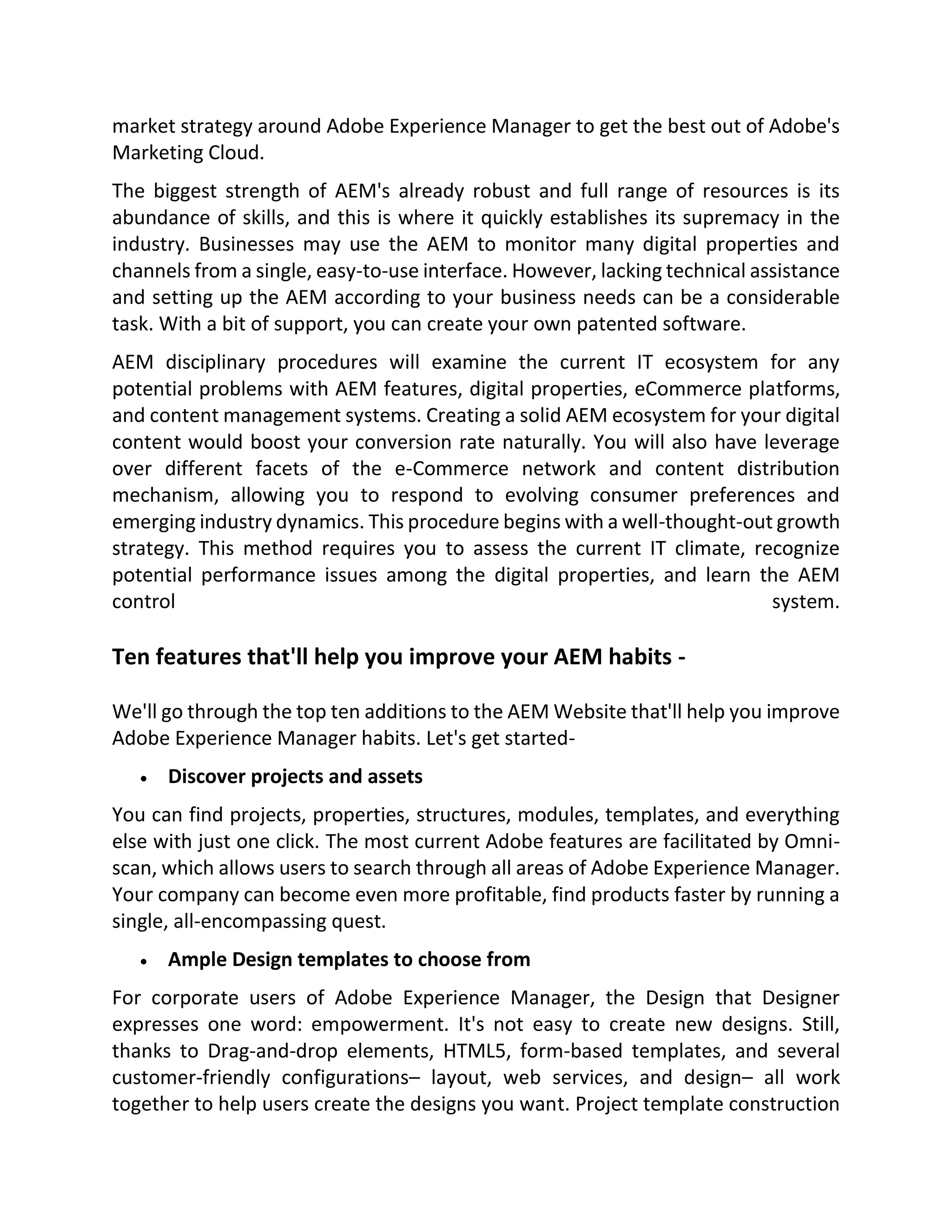 market strategy around Adobe Experience Manager to get the best out of Adobe's Marketing Cloud.

The biggest strength of AEM's already robust and full range of resources is its abundance of skills, and this is where it quickly establishes its supremacy in the industry. Businesses may use the AEM to monitor many digital properties and channels from a single, easy-to-use interface. However, lacking technical assistance and setting up the AEM according to your business needs can be a considerable task. With a bit of support, you can create your own patented software.

AEM disciplinary procedures will examine the current IT ecosystem for any potential problems with AEM features, digital properties, eCommerce platforms, and content management systems. Creating a solid AEM ecosystem for your digital content would boost your conversion rate naturally. You will also have leverage over different facets of the e-Commerce network and content distribution mechanism, allowing you to respond to evolving consumer preferences and emerging industry dynamics. This procedure begins with a well-thought-out growth strategy. This method requires you to assess the current IT climate, recognize potential performance issues among the digital properties, and learn the AEM control system.

Ten features that'll help you improve your AEM habits -

We'll go through the top ten additions to the AEM Website that'll help you improve Adobe Experience Manager habits. Let's get started-

• Discover projects and assets

You can find projects, properties, structures, modules, templates, and everything else with just one click. The most current Adobe features are facilitated by Omni-scan, which allows users to search through all areas of Adobe Experience Manager. Your company can become even more profitable, find products faster by running a single, all-encompassing quest.

• Ample Design templates to choose from

For corporate users of Adobe Experience Manager, the Design that Designer expresses one word: empowerment. It's not easy to create new designs. Still, thanks to Drag-and-drop elements, HTML5, form-based templates, and several customer-friendly configurations– layout, web services, and design– all work together to help users create the designs you want. Project template construction